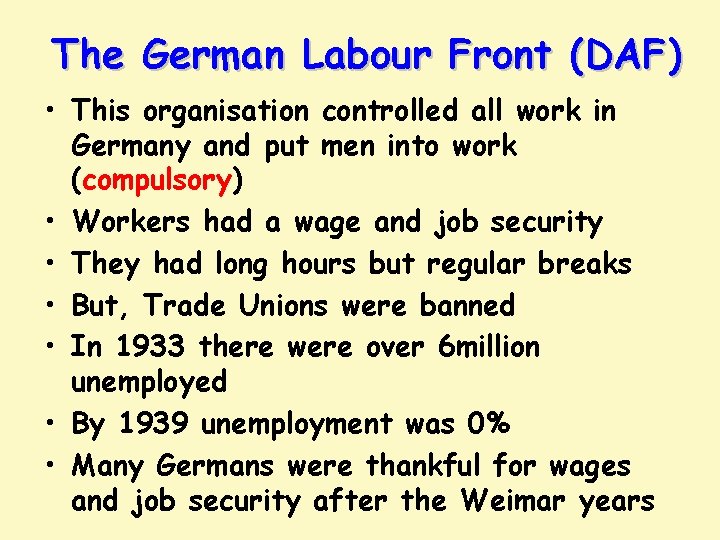 The German Labour Front (DAF)

• This organisation controlled all work in Germany and put men into work (compulsory)
• Workers had a wage and job security
• They had long hours but regular breaks
• But, Trade Unions were banned
• In 1933 there were over 6million unemployed
• By 1939 unemployment was 0%
• Many Germans were thankful for wages and job security after the Weimar years